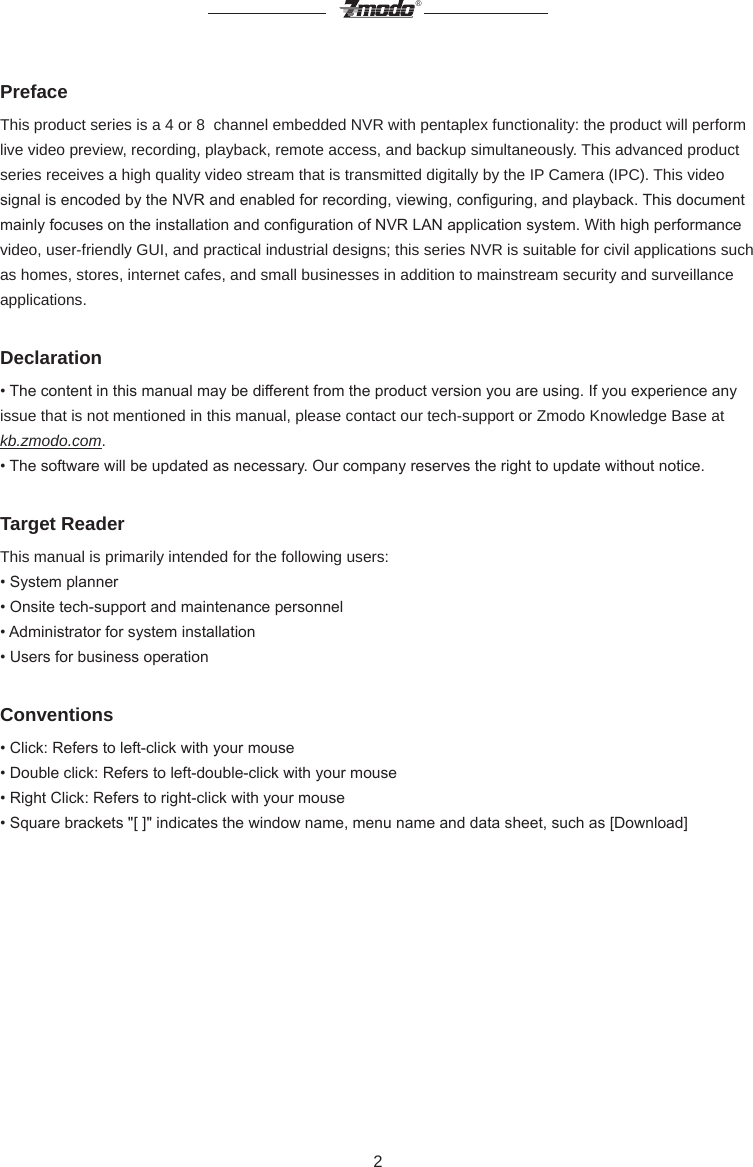 Zmodo®

Preface
This product series is a 4 or 8 channel embedded NVR with pentaplex functionality: the product will perform live video preview, recording, playback, remote access, and backup simultaneously. This advanced product series receives a high quality video stream that is transmitted digitally by the IP Camera (IPC). This video signal is encoded by the NVR and enabled for recording, viewing, configuring, and playback. This document mainly focuses on the installation and configuration of NVR LAN application system. With high performance video, user-friendly GUI, and practical industrial designs; this series NVR is suitable for civil applications such as homes, stores, internet cafes, and small businesses in addition to mainstream security and surveillance applications.

Declaration
• The content in this manual may be different from the product version you are using. If you experience any issue that is not mentioned in this manual, please contact our tech-support or Zmodo Knowledge Base at kb.zmodo.com.
• The software will be updated as necessary. Our company reserves the right to update without notice.

Target Reader
This manual is primarily intended for the following users:
• System planner
• Onsite tech-support and maintenance personnel
• Administrator for system installation
• Users for business operation

Conventions
• Click: Refers to left-click with your mouse
• Double click: Refers to left-double-click with your mouse
• Right Click: Refers to right-click with your mouse
• Square brackets "[ ]" indicates the window name, menu name and data sheet, such as [Download]

2